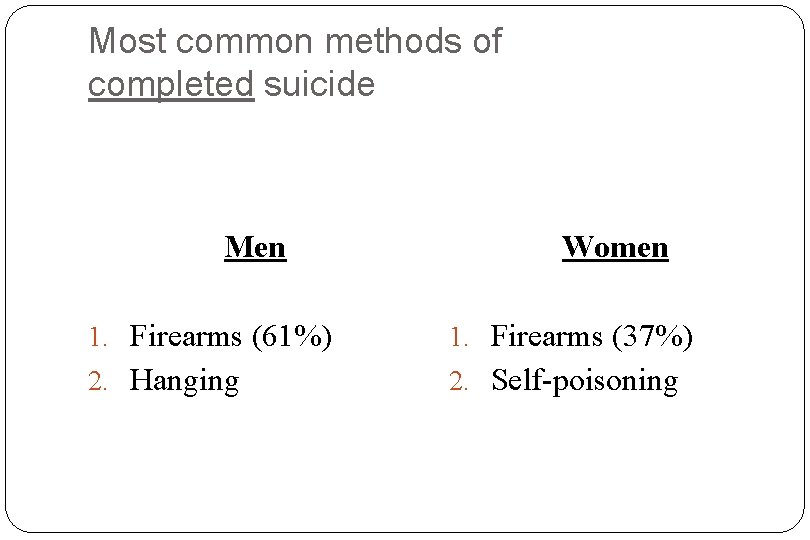 Most common methods of completed suicide

Men

1. Firearms (61%)
2. Hanging

Women

1. Firearms (37%)
2. Self-poisoning